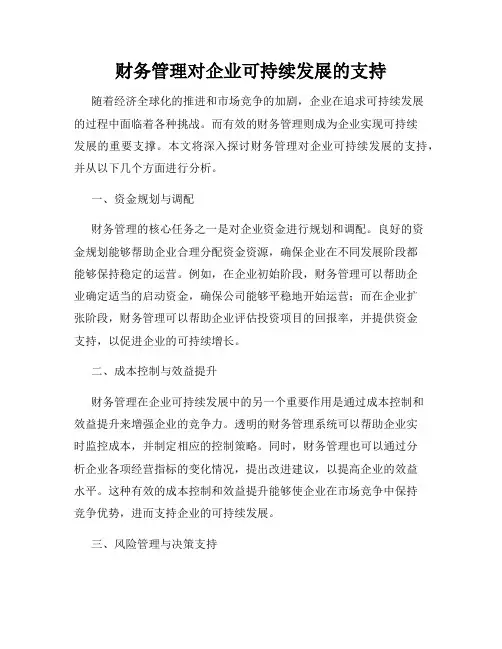 财务管理对企业可持续发展的支持

随着经济全球化的推进和市场竞争的加剧，企业在追求可持续发展的过程中面临着各种挑战。而有效的财务管理则成为企业实现可持续发展的重要支撑。本文将深入探讨财务管理对企业可持续发展的支持，并从以下几个方面进行分析。

一、资金规划与调配

财务管理的核心任务之一是对企业资金进行规划和调配。良好的资金规划能够帮助企业合理分配资金资源，确保企业在不同发展阶段都能够保持稳定的运营。例如，在企业初始阶段，财务管理可以帮助企业确定适当的启动资金，确保公司能够平稳地开始运营；而在企业扩张阶段，财务管理可以帮助企业评估投资项目的回报率，并提供资金支持，以促进企业的可持续增长。

二、成本控制与效益提升

财务管理在企业可持续发展中的另一个重要作用是通过成本控制和效益提升来增强企业的竞争力。透明的财务管理系统可以帮助企业实时监控成本，并制定相应的控制策略。同时，财务管理也可以通过分析企业各项经营指标的变化情况，提出改进建议，以提高企业的效益水平。这种有效的成本控制和效益提升能够使企业在市场竞争中保持竞争优势，进而支持企业的可持续发展。

三、风险管理与决策支持